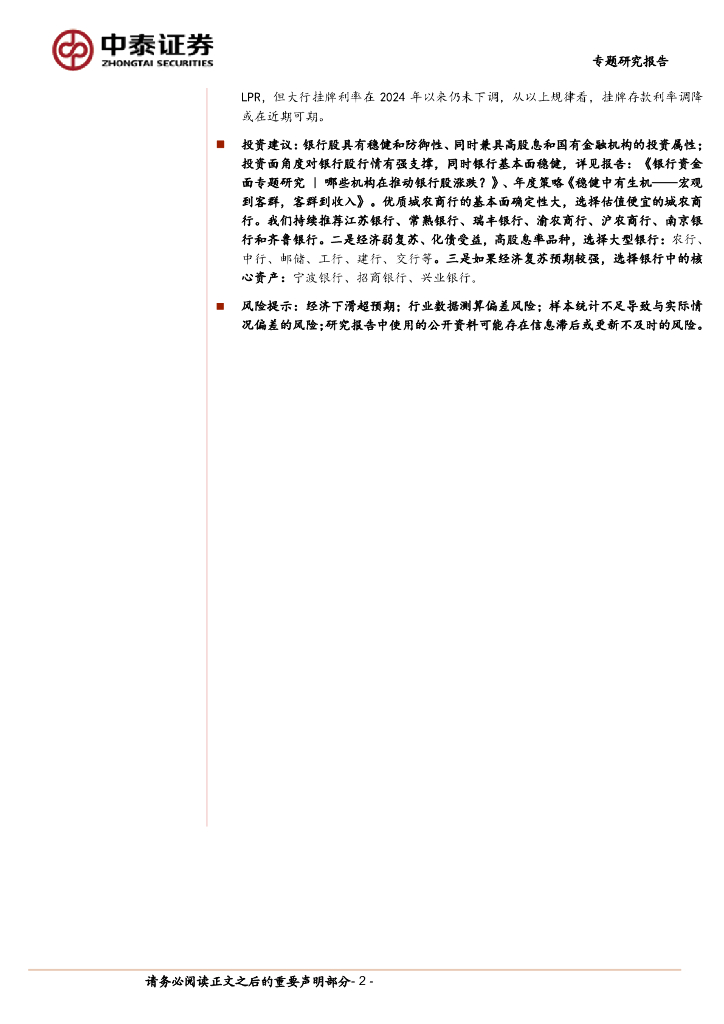 中泰证券
ZHONGTAI SECURITIES

专题研究报告

LPR，但大行挂牌利率在 2024 年以来仍未下调，从以上规律看，挂牌存款利率调降或在近期可期。

■ 投资建议：银行股具有稳健和防御性、同时兼具高股息和国有金融机构的投资属性；投资面角度对银行股行情有强支撑，同时银行基本面稳健，详见报告：《银行资金面专题研究 | 哪些机构在推动银行股涨跌？》、年度策略《稳健中有生机——宏观到客群，客群到收入》。优质城农商行的基本面确定性大，选择估值便宜的城农商行。我们持续推荐江苏银行、常熟银行、瑞丰银行、渝农商行、沪农商行、南京银行和齐鲁银行。二是经济弱复苏、化债受益，高股息率品种，选择大型银行：农行、中行、邮储、工行、建行、交行等。三是如果经济复苏预期较强，选择银行中的核心资产：宁波银行、招商银行、兴业银行。

■ 风险提示：经济下滑超预期；行业数据测算偏差风险；样本统计不足导致与实际情况偏差的风险；研究报告中使用的公开资料可能存在信息滞后或更新不及时的风险。

请务必阅读正文之后的重要声明部分- 2 -